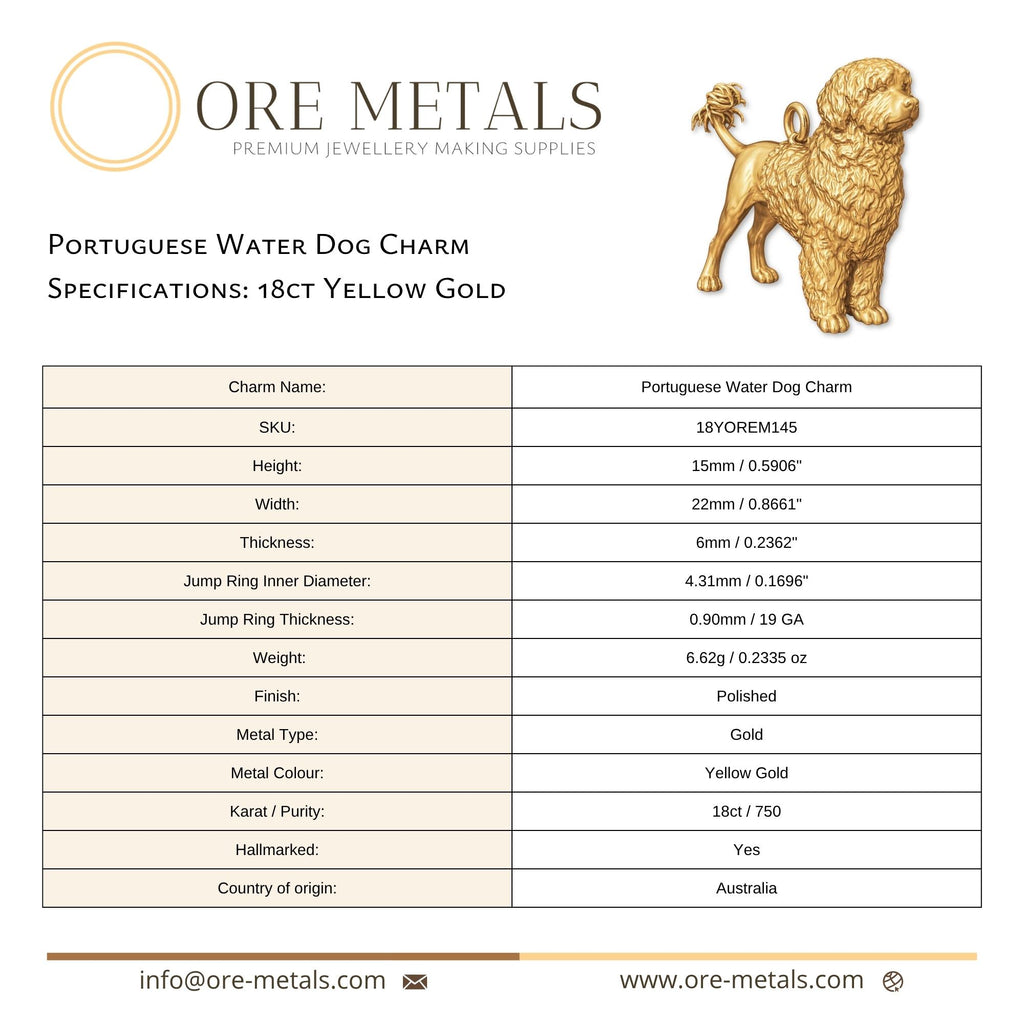 ORE METALS
PREMIUM JEWELLERY MAKING SUPPLIES

Portuguese Water Dog Charm
Specifications: 18ct Yellow Gold

| Charm Name: | Portuguese Water Dog Charm |
|---|---|
| SKU: | 18YOREM145 |
| Height: | 15mm / 0.5906" |
| Width: | 22mm / 0.8661" |
| Thickness: | 6mm / 0.2362" |
| Jump Ring Inner Diameter: | 4.31mm / 0.1696" |
| Jump Ring Thickness: | 0.90mm / 19 GA |
| Weight: | 6.62g / 0.2335 oz |
| Finish: | Polished |
| Metal Type: | Gold |
| Metal Colour: | Yellow Gold |
| Karat / Purity: | 18ct / 750 |
| Hallmarked: | Yes |
| Country of origin: | Australia |

info@ore-metals.com

www.ore-metals.com